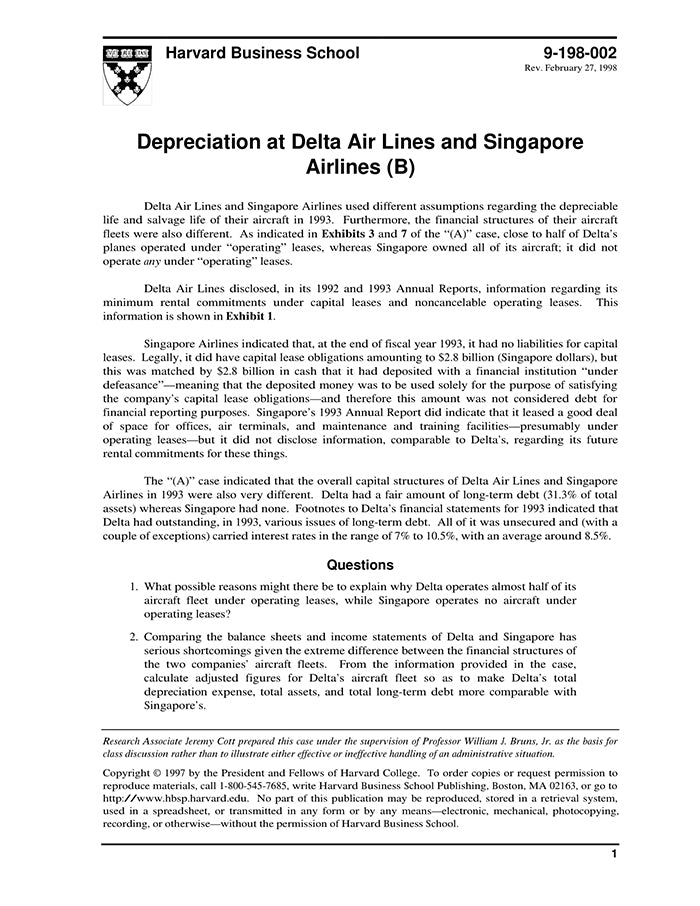 Harvard Business School

9-198-002
Rev. February 27, 1998

Depreciation at Delta Air Lines and Singapore Airlines (B)

Delta Air Lines and Singapore Airlines used different assumptions regarding the depreciable life and salvage life of their aircraft in 1993. Furthermore, the financial structures of their aircraft fleets were also different. As indicated in Exhibits 3 and 7 of the "(A)" case, close to half of Delta's planes operated under "operating" leases, whereas Singapore owned all of its aircraft; it did not operate any under "operating" leases.

Delta Air Lines disclosed, in its 1992 and 1993 Annual Reports, information regarding its minimum rental commitments under capital leases and noncancelable operating leases. This information is shown in Exhibit 1.

Singapore Airlines indicated that, at the end of fiscal year 1993, it had no liabilities for capital leases. Legally, it did have capital lease obligations amounting to $2.8 billion (Singapore dollars), but this was matched by $2.8 billion in cash that it had deposited with a financial institution "under defeasance"—meaning that the deposited money was to be used solely for the purpose of satisfying the company's capital lease obligations—and therefore this amount was not considered debt for financial reporting purposes. Singapore's 1993 Annual Report did indicate that it leased a good deal of space for offices, air terminals, and maintenance and training facilities—presumably under operating leases—but it did not disclose information, comparable to Delta's, regarding its future rental commitments for these things.

The "(A)" case indicated that the overall capital structures of Delta Air Lines and Singapore Airlines in 1993 were also very different. Delta had a fair amount of long-term debt (31.3% of total assets) whereas Singapore had none. Footnotes to Delta's financial statements for 1993 indicated that Delta had outstanding, in 1993, various issues of long-term debt. All of it was unsecured and (with a couple of exceptions) carried interest rates in the range of 7% to 10.5%, with an average around 8.5%.

Questions

1. What possible reasons might there be to explain why Delta operates almost half of its aircraft fleet under operating leases, while Singapore operates no aircraft under operating leases?

2. Comparing the balance sheets and income statements of Delta and Singapore has serious shortcomings given the extreme difference between the financial structures of the two companies' aircraft fleets. From the information provided in the case, calculate adjusted figures for Delta's aircraft fleet so as to make Delta's total depreciation expense, total assets, and total long-term debt more comparable with Singapore's.

Research Associate Jeremy Cott prepared this case under the supervision of Professor William J. Bruns, Jr. as the basis for class discussion rather than to illustrate either effective or ineffective handling of an administrative situation.

Copyright © 1997 by the President and Fellows of Harvard College. To order copies or request permission to reproduce materials, call 1-800-545-7685, write Harvard Business School Publishing, Boston, MA 02163, or go to http://www.hbsp.harvard.edu. No part of this publication may be reproduced, stored in a retrieval system, used in a spreadsheet, or transmitted in any form or by any means—electronic, mechanical, photocopying, recording, or otherwise—without the permission of Harvard Business School.

1